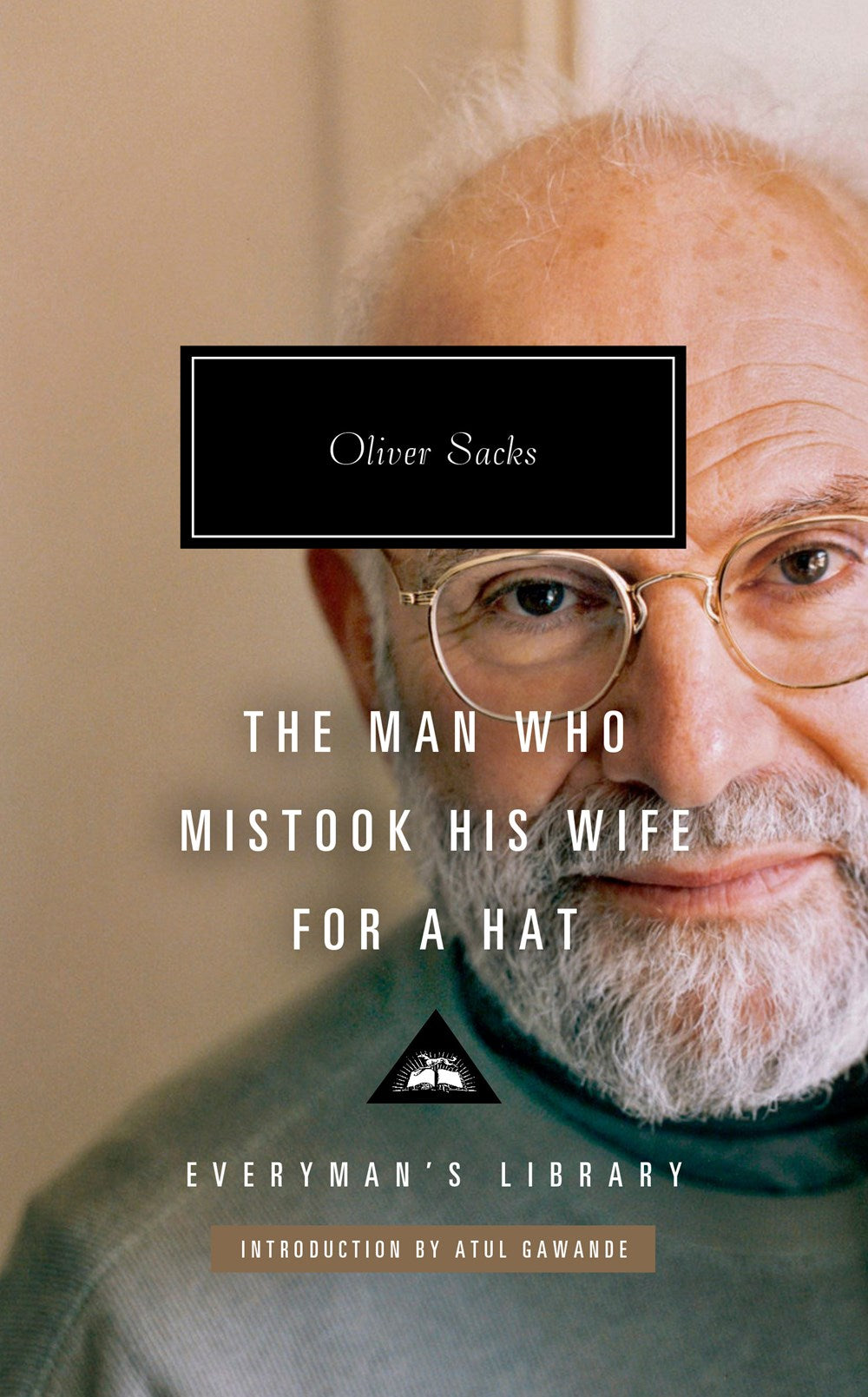 Oliver Sacks

THE MAN WHO MISTOOK HIS WIFE FOR A HAT

EVERYMAN'S LIBRARY

INTRODUCTION BY ATUL GAWANDE